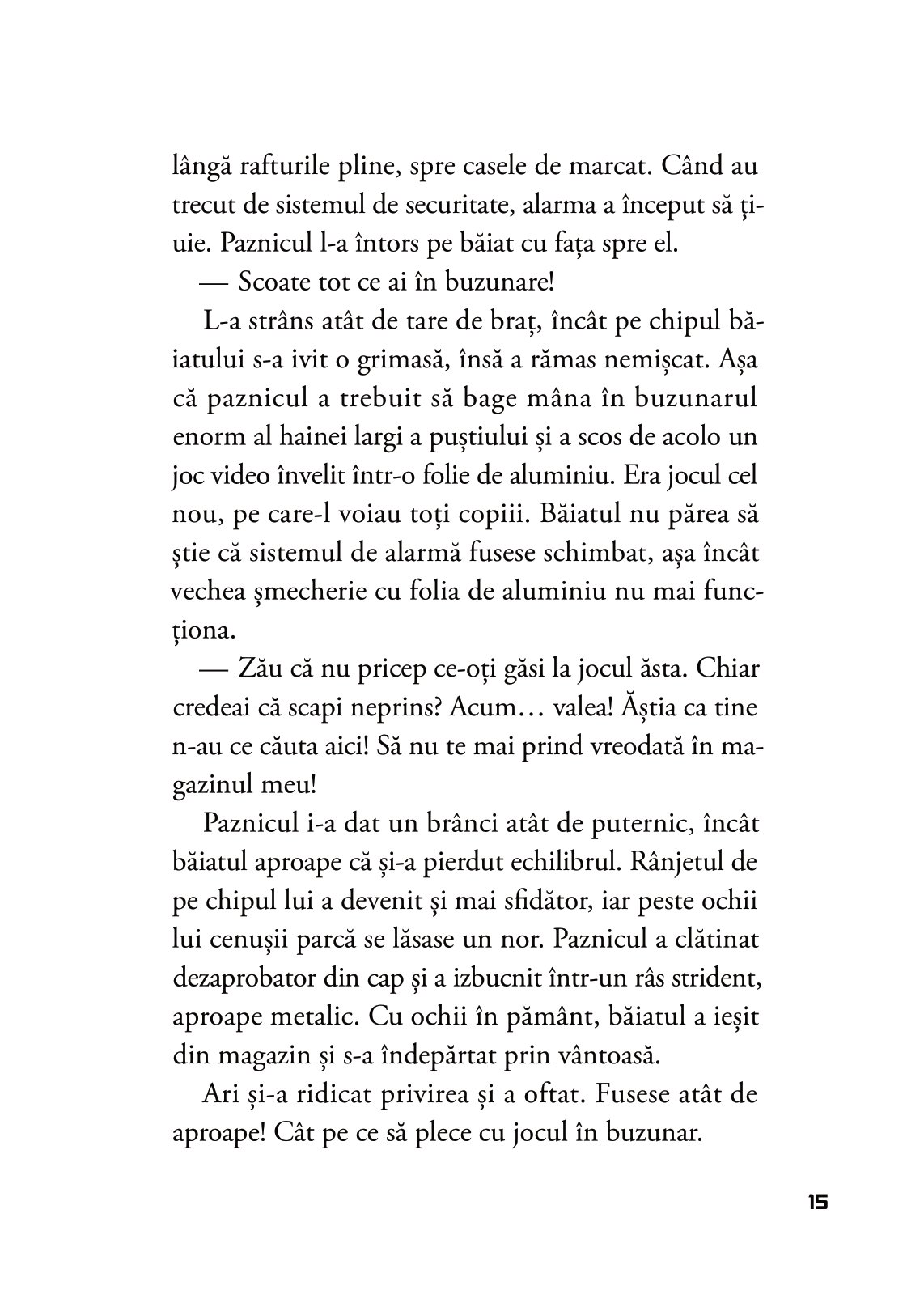 lângă rafturile pline, spre casele de marcat. Când au trecut de sistemul de securitate, alarma a început să țiuie. Paznicul l-a întors pe băiat cu fața spre el.

— Scoate tot ce ai în buzunare!

L-a strâns atât de tare de braț, încât pe chipul băiatului s-a ivit o grimasă, însă a rămas nemișcat. Așa că paznicul a trebuit să bage mâna în buzunarul enorm al hainei largi a puștiului și a scos de acolo un joc video învelit într-o folie de aluminiu. Era jocul cel nou, pe care-l voiau toți copiii. Băiatul nu părea să știe că sistemul de alarmă fusese schimbat, așa încât vechea șmecherie cu folia de aluminiu nu mai funcționa.

— Zău că nu pricep ce-oți găsi la jocul ăsta. Chiar credeai că scapi neprins? Acum… valea! Ăștia ca tine n-au ce căuta aici! Să nu te mai prind vreodată în magazinul meu!

Paznicul i-a dat un brânci atât de puternic, încât băiatul aproape că și-a pierdut echilibrul. Rânjetul de pe chipul lui a devenit și mai sfidător, iar peste ochii lui cenușii parcă se lăsase un nor. Paznicul a clătinat dezaprobator din cap și a izbucnit într-un râs strident, aproape metalic. Cu ochii în pământ, băiatul a ieșit din magazin și s-a îndepărtat prin vântoasă.

Ari și-a ridicat privirea și a oftat. Fusese atât de aproape! Cât pe ce să plece cu jocul în buzunar.

15